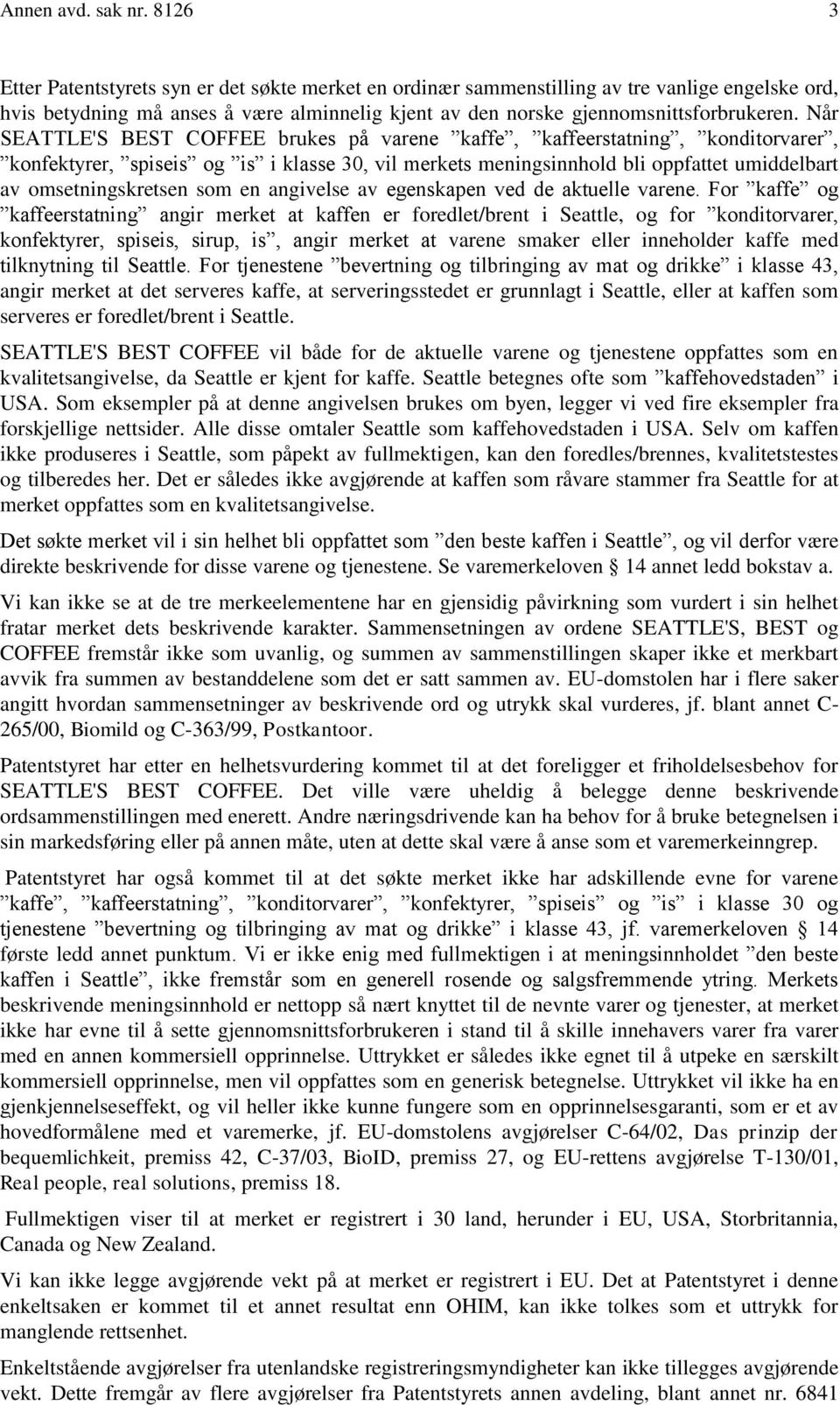 Annen avd. sak nr. 8126 3

Etter Patentstyrets syn er det søkte merket en ordinær sammenstilling av tre vanlige engelske ord, hvis betydning må anses å være alminnelig kjent av den norske gjennomsnittsforbrukeren. Når SEATTLE'S BEST COFFEE brukes på varene ”kaffe”, ”kaffeerstatning”, ”konditorvarer”, ”konfektyrer, ”spiseis” og ”is” i klasse 30, vil merkets meningsinnhold bli oppfattet umiddelbart av omsetningskretsen som en angivelse av egenskapen ved de aktuelle varene. For ”kaffe” og ”kaffeerstatning” angir merket at kaffen er foredlet/brent i Seattle, og for ”konditorvarer, konfektyrer, spiseis, sirup, is”, angir merket at varene smaker eller inneholder kaffe med tilknytning til Seattle. For tjenestene ”bevertning og tilbringing av mat og drikke” i klasse 43, angir merket at det serveres kaffe, at serveringsstedet er grunnlagt i Seattle, eller at kaffen som serveres er foredlet/brent i Seattle.

SEATTLE'S BEST COFFEE vil både for de aktuelle varene og tjenestene oppfattes som en kvalitetsangivelse, da Seattle er kjent for kaffe. Seattle betegnes ofte som ”kaffehovedstaden” i USA. Som eksempler på at denne angivelsen brukes om byen, legger vi ved fire eksempler fra forskjellige nettsider. Alle disse omtaler Seattle som kaffehovedstaden i USA. Selv om kaffen ikke produseres i Seattle, som påpekt av fullmektigen, kan den foredles/brennes, kvalitetstestes og tilberedes her. Det er således ikke avgjørende at kaffen som råvare stammer fra Seattle for at merket oppfattes som en kvalitetsangivelse.

Det søkte merket vil i sin helhet bli oppfattet som ”den beste kaffen i Seattle”, og vil derfor være direkte beskrivende for disse varene og tjenestene. Se varemerkeloven § 14 annet ledd bokstav a.

Vi kan ikke se at de tre merkeelementene har en gjensidig påvirkning som vurdert i sin helhet fratar merket dets beskrivende karakter. Sammensetningen av ordene SEATTLE'S, BEST og COFFEE fremstår ikke som uvanlig, og summen av sammenstillingen skaper ikke et merkbart avvik fra summen av bestanddelene som det er satt sammen av. EU-domstolen har i flere saker angitt hvordan sammensetninger av beskrivende ord og utrykk skal vurderes, jf. blant annet C-265/00, Biomild og C-363/99, Postkantoor.

Patentstyret har etter en helhetsvurdering kommet til at det foreligger et friholdelsesbehov for SEATTLE'S BEST COFFEE. Det ville være uheldig å belegge denne beskrivende ordsammenstillingen med enerett. Andre næringsdrivende kan ha behov for å bruke betegnelsen i sin markedsføring eller på annen måte, uten at dette skal være å anse som et varemerkeinngrep.

Patentstyret har også kommet til at det søkte merket ikke har adskillende evne for varene ”kaffe”, ”kaffeerstatning”, ”konditorvarer”, ”konfektyrer, ”spiseis” og ”is” i klasse 30 og tjenestene ”bevertning og tilbringing av mat og drikke” i klasse 43, jf. varemerkeloven § 14 første ledd annet punktum. Vi er ikke enig med fullmektigen i at meningsinnholdet ”den beste kaffen i Seattle”, ikke fremstår som en generell rosende og salgsfremmende ytring. Merkets beskrivende meningsinnhold er nettopp så nært knyttet til de nevnte varer og tjenester, at merket ikke har evne til å sette gjennomsnittsforbrukeren i stand til å skille innehavers varer fra varer med en annen kommersiell opprinnelse. Uttrykket er således ikke egnet til å utpeke en særskilt kommersiell opprinnelse, men vil oppfattes som en generisk betegnelse. Uttrykket vil ikke ha en gjenkjennelseseffekt, og vil heller ikke kunne fungere som en opprinnelsesgaranti, som er et av hovedformålene med et varemerke, jf. EU-domstolens avgjørelser C-64/02, Das prinzip der bequemlichkeit, premiss 42, C-37/03, BioID, premiss 27, og EU-rettens avgjørelse T-130/01, Real people, real solutions, premiss 18.

Fullmektigen viser til at merket er registrert i 30 land, herunder i EU, USA, Storbritannia, Canada og New Zealand.

Vi kan ikke legge avgjørende vekt på at merket er registrert i EU. Det at Patentstyret i denne enkeltsaken er kommet til et annet resultat enn OHIM, kan ikke tolkes som et uttrykk for manglende rettsenhet.

Enkeltstående avgjørelser fra utenlandske registreringsmyndigheter kan ikke tillegges avgjørende vekt. Dette fremgår av flere avgjørelser fra Patentstyrets annen avdeling, blant annet nr. 6841